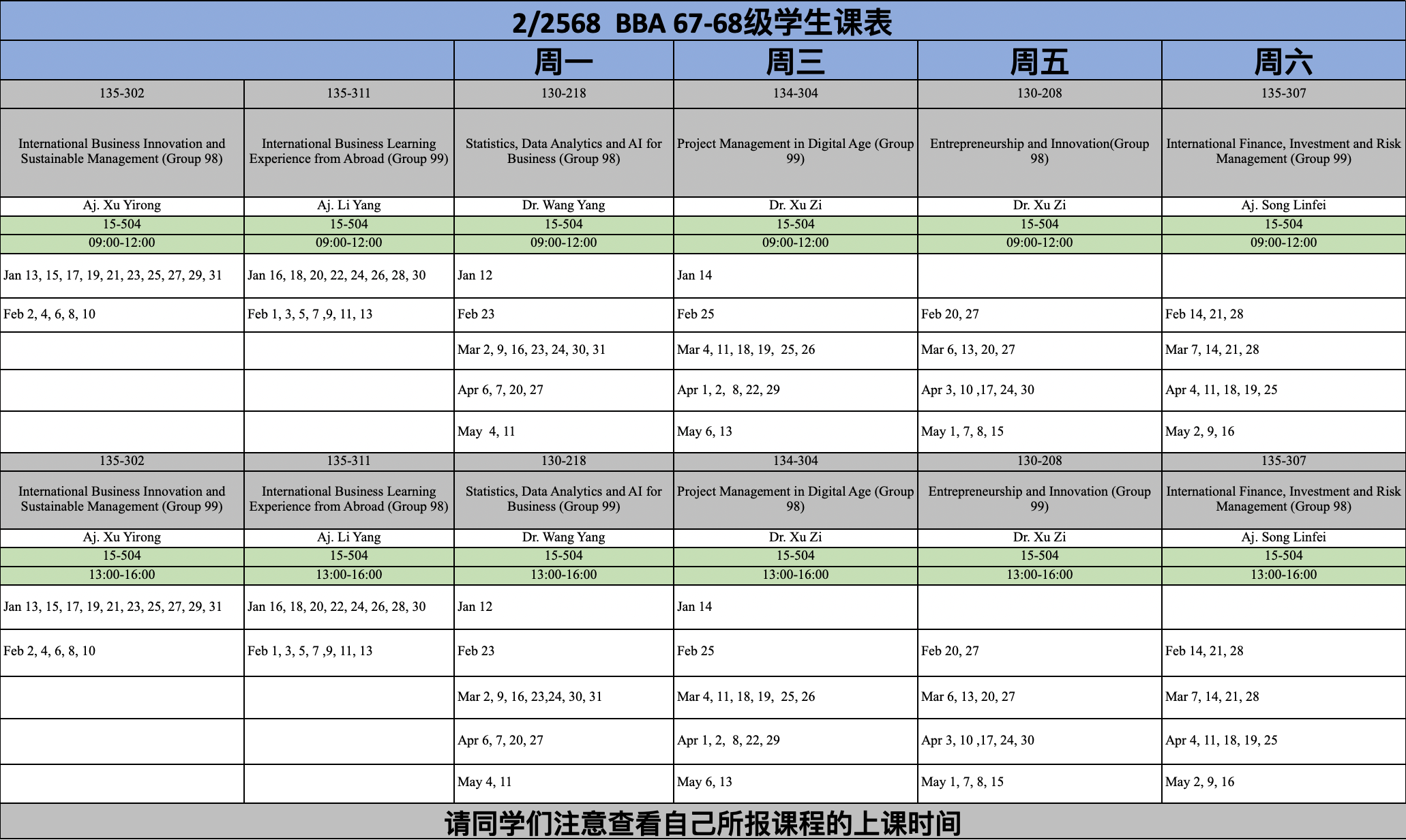 2/2568 BBA 67-68级学生课表

| | | 周一 | 周三 | 周五 | 周六 |
|---|---|---|---|---|---|
| 135-302 | 135-311 | 130-218 | 134-304 | 130-208 | 135-307 |
| International Business Innovation and Sustainable Management (Group 98) | International Business Learning Experience from Abroad (Group 99) | Statistics, Data Analytics and AI for Business (Group 98) | Project Management in Digital Age (Group 99) | Entrepreneurship and Innovation(Group 98) | International Finance, Investment and Risk Management (Group 99) |
| Aj. Xu Yirong | Aj. Li Yang | Dr. Wang Yang | Dr. Xu Zi | Dr. Xu Zi | Aj. Song Linfei |
| 15-504 | 15-504 | 15-504 | 15-504 | 15-504 | 15-504 |
| 09:00-12:00 | 09:00-12:00 | 09:00-12:00 | 09:00-12:00 | 09:00-12:00 | 09:00-12:00 |
| Jan 13, 15, 17, 19, 21, 23, 25, 27, 29, 31 | Jan 16, 18, 20, 22, 24, 26, 28, 30 | Jan 12 | Jan 14 | | |
| Feb 2, 4, 6, 8, 10 | Feb 1, 3, 5, 7 ,9, 11, 13 | Feb 23 | Feb 25 | Feb 20, 27 | Feb 14, 21, 28 |
| | | Mar 2, 9, 16, 23, 24, 30, 31 | Mar 4, 11, 18, 19, 25, 26 | Mar 6, 13, 20, 27 | Mar 7, 14, 21, 28 |
| | | Apr 6, 7, 20, 27 | Apr 1, 2, 8, 22, 29 | Apr 3, 10 ,17, 24, 30 | Apr 4, 11, 18, 19, 25 |
| | | May 4, 11 | May 6, 13 | May 1, 7, 8, 15 | May 2, 9, 16 |
| 135-302 | 135-311 | 130-218 | 134-304 | 130-208 | 135-307 |
| International Business Innovation and Sustainable Management (Group 99) | International Business Learning Experience from Abroad (Group 98) | Statistics, Data Analytics and AI for Business (Group 99) | Project Management in Digital Age (Group 98) | Entrepreneurship and Innovation (Group 99) | International Finance, Investment and Risk Management (Group 98) |
| Aj. Xu Yirong | Aj. Li Yang | Dr. Wang Yang | Dr. Xu Zi | Dr. Xu Zi | Aj. Song Linfei |
| 15-504 | 15-504 | 15-504 | 15-504 | 15-504 | 15-504 |
| 13:00-16:00 | 13:00-16:00 | 13:00-16:00 | 13:00-16:00 | 13:00-16:00 | 13:00-16:00 |
| Jan 13, 15, 17, 19, 21, 23, 25, 27, 29, 31 | Jan 16, 18, 20, 22, 24, 26, 28, 30 | Jan 12 | Jan 14 | | |
| Feb 2, 4, 6, 8, 10 | Feb 1, 3, 5, 7 ,9, 11, 13 | Feb 23 | Feb 25 | Feb 20, 27 | Feb 14, 21, 28 |
| | | Mar 2, 9, 16, 23,24, 30, 31 | Mar 4, 11, 18, 19, 25, 26 | Mar 6, 13, 20, 27 | Mar 7, 14, 21, 28 |
| | | Apr 6, 7, 20, 27 | Apr 1, 2, 8, 22, 29 | Apr 3, 10 ,17, 24, 30 | Apr 4, 11, 18, 19, 25 |
| | | May 4, 11 | May 6, 13 | May 1, 7, 8, 15 | May 2, 9, 16 |

请同学们注意查看自己所报课程的上课时间